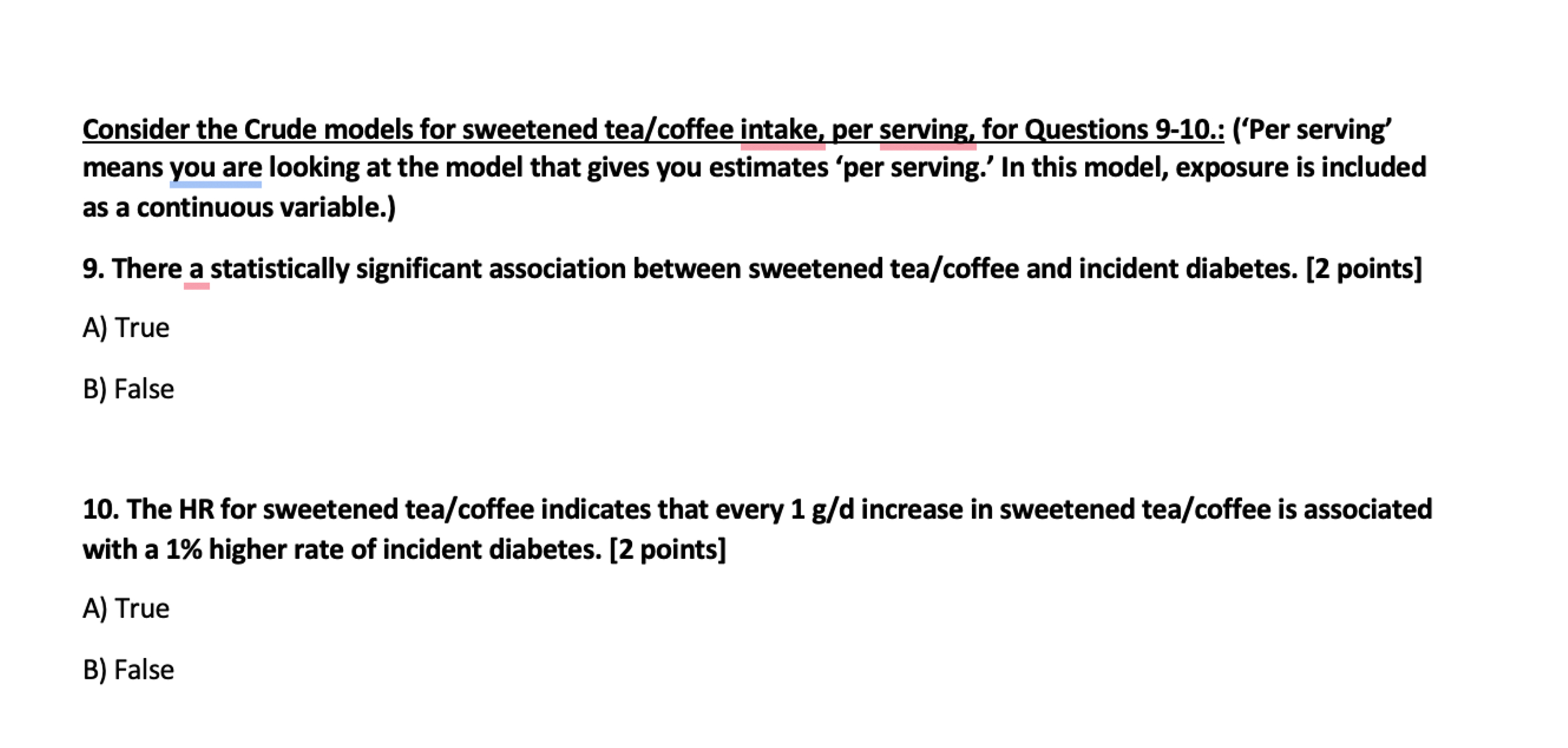 Consider the Crude models for sweetened tea/coffee intake, per serving, for Questions 9-10.: ('Per serving' means you are looking at the model that gives you estimates 'per serving.' In this model, exposure is included as a continuous variable.)

9. There a statistically significant association between sweetened tea/coffee and incident diabetes. [2 points]

A) True

B) False

10. The HR for sweetened tea/coffee indicates that every 1 g/d increase in sweetened tea/coffee is associated with a 1% higher rate of incident diabetes. [2 points]

A) True

B) False